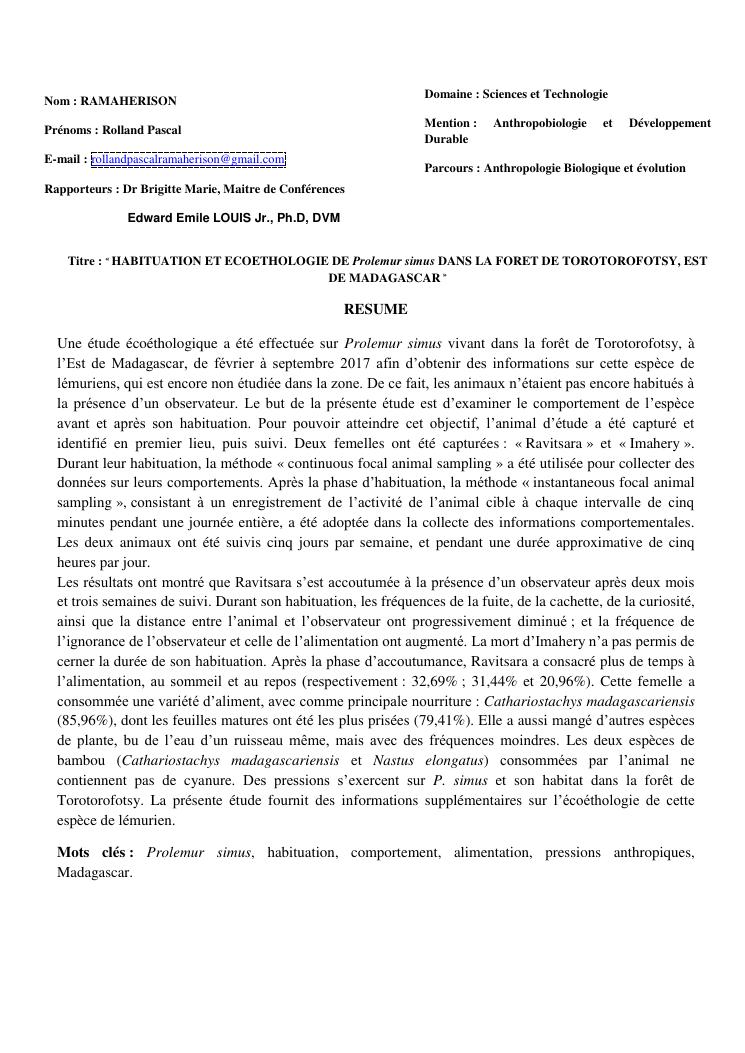 Nom : RAMAHERISON

Prénoms : Rolland Pascal

E-mail : rollandpascalramaherison@gmail.com

Rapporteurs : Dr Brigitte Marie, Maitre de Conférences

Edward Emile LOUIS Jr., Ph.D, DVM

Domaine : Sciences et Technologie

Mention : Anthropobiologie et Développement Durable

Parcours : Anthropologie Biologique et évolution

Titre : " HABITUATION ET ECOETHOLOGIE DE Prolemur simus DANS LA FORET DE TOROTOROFOTSY, EST DE MADAGASCAR "

RESUME

Une étude écoéthologique a été effectuée sur Prolemur simus vivant dans la forêt de Torotorofotsy, à l'Est de Madagascar, de février à septembre 2017 afin d'obtenir des informations sur cette espèce de lémuriens, qui est encore non étudiée dans la zone. De ce fait, les animaux n'étaient pas encore habitués à la présence d'un observateur. Le but de la présente étude est d'examiner le comportement de l'espèce avant et après son habituation. Pour pouvoir atteindre cet objectif, l'animal d'étude a été capturé et identifié en premier lieu, puis suivi. Deux femelles ont été capturées : « Ravitsara » et « Imahery ». Durant leur habituation, la méthode « continuous focal animal sampling » a été utilisée pour collecter des données sur leurs comportements. Après la phase d'habituation, la méthode « instantaneous focal animal sampling », consistant à un enregistrement de l'activité de l'animal cible à chaque intervalle de cinq minutes pendant une journée entière, a été adoptée dans la collecte des informations comportementales. Les deux animaux ont été suivis cinq jours par semaine, et pendant une durée approximative de cinq heures par jour.
Les résultats ont montré que Ravitsara s'est accoutumée à la présence d'un observateur après deux mois et trois semaines de suivi. Durant son habituation, les fréquences de la fuite, de la cachette, de la curiosité, ainsi que la distance entre l'animal et l'observateur ont progressivement diminué ; et la fréquence de l'ignorance de l'observateur et celle de l'alimentation ont augmenté. La mort d'Imahery n'a pas permis de cerner la durée de son habituation. Après la phase d'accoutumance, Ravitsara a consacré plus de temps à l'alimentation, au sommeil et au repos (respectivement : 32,69% ; 31,44% et 20,96%). Cette femelle a consommée une variété d'aliment, avec comme principale nourriture : Cathariostachys madagascariensis (85,96%), dont les feuilles matures ont été les plus prisées (79,41%). Elle a aussi mangé d'autres espèces de plante, bu de l'eau d'un ruisseau même, mais avec des fréquences moindres. Les deux espèces de bambou (Cathariostachys madagascariensis et Nastus elongatus) consommées par l'animal ne contiennent pas de cyanure. Des pressions s'exercent sur P. simus et son habitat dans la forêt de Torotorofotsy. La présente étude fournit des informations supplémentaires sur l'écoéthologie de cette espèce de lémurien.

Mots clés : Prolemur simus, habituation, comportement, alimentation, pressions anthropiques, Madagascar.